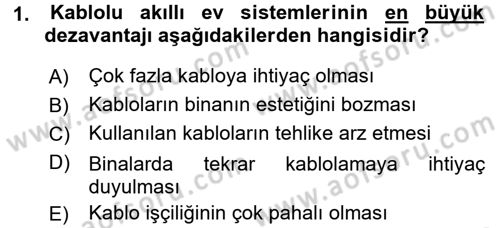 1. Kablolu akıllı ev sistemlerinin en büyük dezavantajı aşağıdakilerden hangisidir?

A) Çok fazla kabloya ihtiyaç olması
B) Kabloların binanın estetiğini bozması
C) Kullanılan kabloların tehlike arz etmesi
D) Binalarda tekrar kablolamaya ihtiyaç duyulması
E) Kablo işçiliğinin çok pahalı olması

www.aofsoru.com